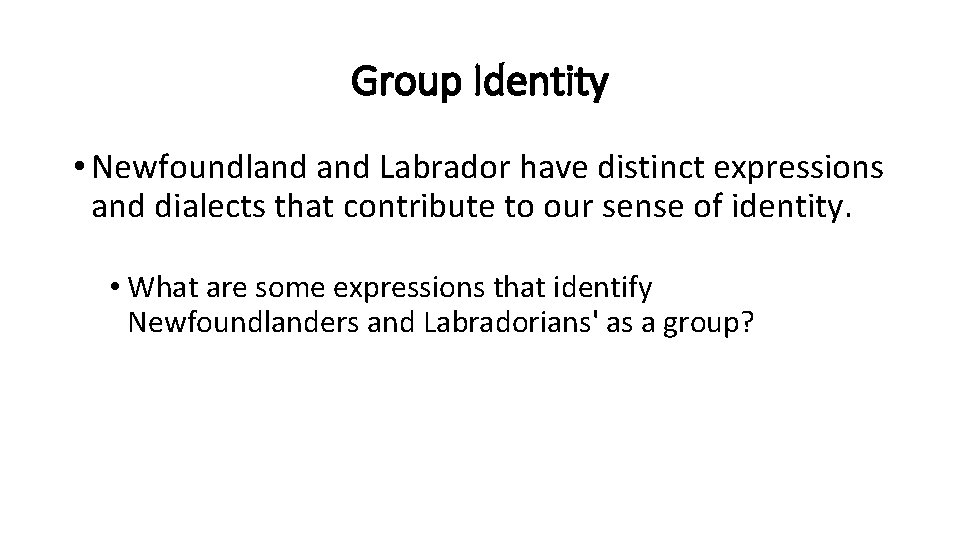 Group Identity

• Newfoundland and Labrador have distinct expressions and dialects that contribute to our sense of identity.

• What are some expressions that identify Newfoundlanders and Labradorians' as a group?